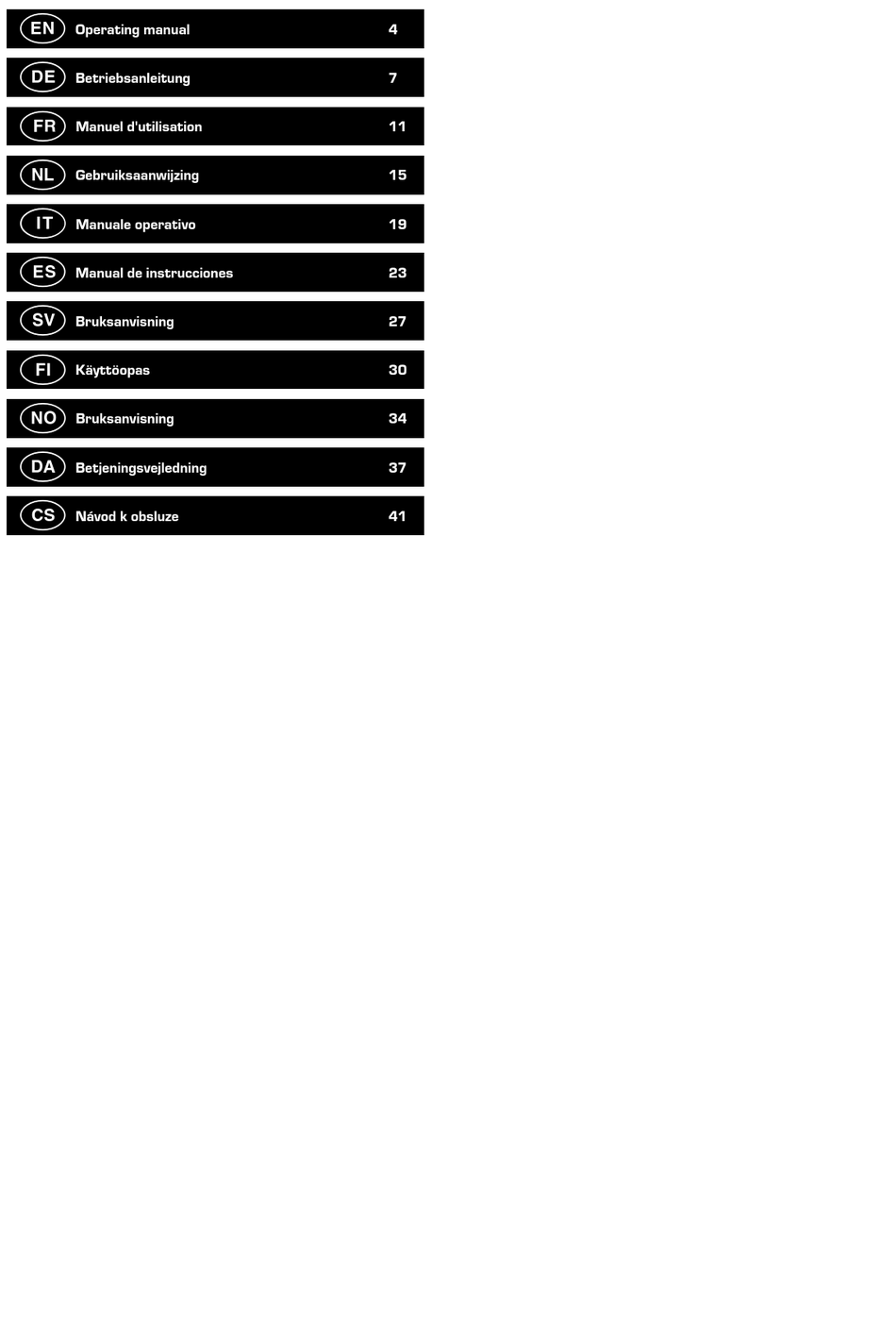 EN Operating manual 4

DE Betriebsanleitung 7

FR Manuel d'utilisation 11

NL Gebruiksaanwijzing 15

IT Manuale operativo 19

ES Manual de instrucciones 23

SV Bruksanvisning 27

FI Käyttöopas 30

NO Bruksanvisning 34

DA Betjeningsvejledning 37

CS Návod k obsluze 41